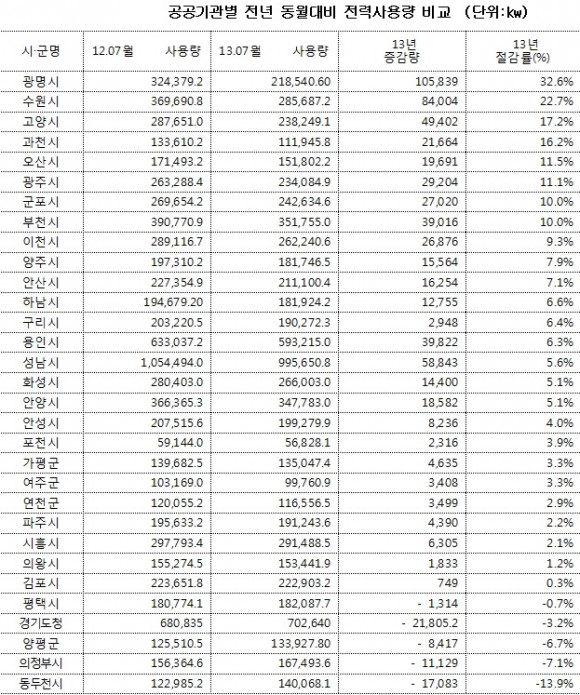 공공기관별 전년 동월대비 전력사용량 비교 (단위:kw)

| 시·군명 | 12.07월 사용량 | 13.07월 사용량 | 13년 증감량 | 13년 절감률(%) |
|---|---|---|---|---|
| 광명시 | 324,379.2 | 218,540.60 | 105,839 | 32.6% |
| 수원시 | 369,690.8 | 285,687.2 | 84,004 | 22.7% |
| 고양시 | 287,651.0 | 238,249.1 | 49,402 | 17.2% |
| 과천시 | 133,610.2 | 111,945.8 | 21,664 | 16.2% |
| 오산시 | 171,493.2 | 151,802.2 | 19,691 | 11.5% |
| 광주시 | 263,288.4 | 234,084.9 | 29,204 | 11.1% |
| 군포시 | 269,654.2 | 242,634.6 | 27,020 | 10.0% |
| 부천시 | 390,770.9 | 351,755.0 | 39,016 | 10.0% |
| 이천시 | 289,116.7 | 262,240.6 | 26,876 | 9.3% |
| 양주시 | 197,310.2 | 181,746.5 | 15,564 | 7.9% |
| 안산시 | 227,354.9 | 211,100.4 | 16,254 | 7.1% |
| 하남시 | 194,679.20 | 181,924.2 | 12,755 | 6.6% |
| 구리시 | 203,220.5 | 190,272.3 | 2,948 | 6.4% |
| 용인시 | 633,037.2 | 593,215.0 | 39,822 | 6.3% |
| 성남시 | 1,054,494.0 | 995,650.8 | 58,843 | 5.6% |
| 화성시 | 280,403.0 | 266,003.0 | 14,400 | 5.1% |
| 안양시 | 366,365.3 | 347,783.0 | 18,582 | 5.1% |
| 안성시 | 207,515.6 | 199,279.9 | 8,236 | 4.0% |
| 포천시 | 59,144.0 | 56,828.1 | 2,316 | 3.9% |
| 가평군 | 139,682.5 | 135,047.4 | 4,635 | 3.3% |
| 여주군 | 103,169.0 | 99,760.9 | 3,408 | 3.3% |
| 연천군 | 120,055.2 | 116,556.5 | 3,499 | 2.9% |
| 파주시 | 195,633.2 | 191,243.6 | 4,390 | 2.2% |
| 시흥시 | 297,793.4 | 291,488.5 | 6,305 | 2.1% |
| 의왕시 | 155,274.5 | 153,441.9 | 1,833 | 1.2% |
| 김포시 | 223,651.8 | 222,903.2 | 749 | 0.3% |
| 평택시 | 180,774.1 | 182,087.7 | - 1,314 | -0.7% |
| 경기도청 | 680,835 | 702,640 | - 21,805.2 | -3.2% |
| 양평군 | 125,510.5 | 133,927.80 | - 8,417 | -6.7% |
| 의정부시 | 156,364.6 | 167,493.6 | - 11,129 | -7.1% |
| 동두천시 | 122,985.2 | 140,068.1 | - 17,083 | -13.9% |